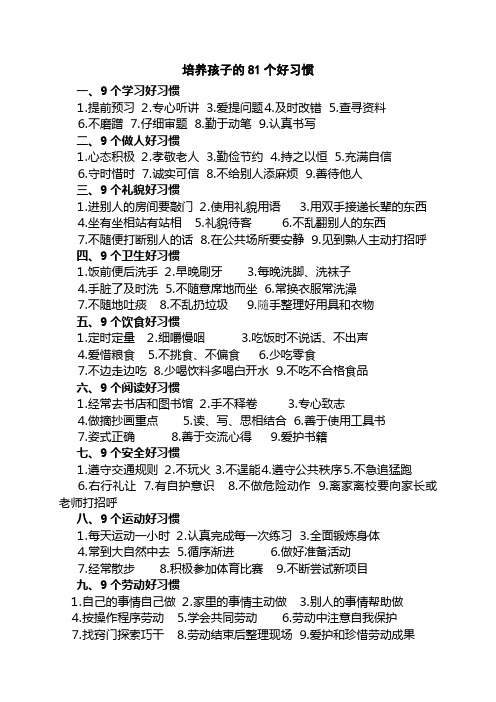 培养孩子的 81 个好习惯

一、9 个学习好习惯

1.提前预习 2.专心听讲 3.爱提问题 4.及时改错 5.查寻资料 6.不磨蹭 7.仔细审题 8.勤于动笔 9.认真书写

二、9 个做人好习惯

1.心态积极 2.孝敬老人 3.勤俭节约 4.持之以恒 5.充满自信 6.守时惜时 7.诚实可信 8.不给别人添麻烦 9.善待他人

三、9 个礼貌好习惯

1.进别人的房间要敲门 2.使用礼貌用语 3.用双手接递长辈的东西 4.坐有坐相站有站相 5.礼貌待客 6.不乱翻别人的东西 7.不随便打断别人的话 8.在公共场所要安静 9.见到熟人主动打招呼

四、9 个卫生好习惯

1.饭前便后洗手 2.早晚刷牙 3.每晚洗脚、洗袜子 4.手脏了及时洗 5.不随意席地而坐 6.常换衣服常洗澡 7.不随地吐痰 8.不乱扔垃圾 9.随手整理好用具和衣物

五、9 个饮食好习惯

1.定时定量 2.细嚼慢咽 3.吃饭时不说话、不出声 4.爱惜粮食 5.不挑食、不偏食 6.少吃零食 7.不边走边吃 8.少喝饮料多喝白开水 9.不吃不合格食品

六、9 个阅读好习惯

1.经常去书店和图书馆 2.手不释卷 3.专心致志 4.做摘抄画重点 5.读、写、思相结合 6.善于使用工具书 7.姿式正确 8.善于交流心得 9.爱护书籍

七、9 个安全好习惯

1.遵守交通规则 2.不玩火 3.不逞能 4.遵守公共秩序 5.不急追猛跑 6.右行礼让 7.有自护意识 8.不做危险动作 9.离家离校要向家长或老师打招呼

八、9 个运动好习惯

1.每天运动一小时 2.认真完成每一次练习 3.全面锻炼身体 4.常到大自然中去 5.循序渐进 6.做好准备活动 7.经常散步 8.积极参加体育比赛 9.不断尝试新项目

九、9 个劳动好习惯

1.自己的事情自己做 2.家里的事情主动做 3.别人的事情帮助做 4.按操作程序劳动 5.学会共同劳动 6.劳动中注意自我保护 7.找窍门探索巧干 8.劳动结束后整理现场 9.爱护和珍惜劳动成果